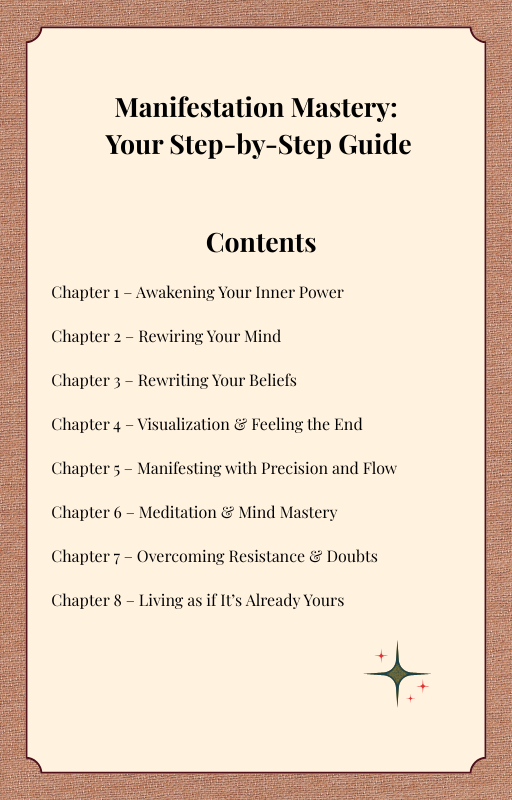 Manifestation Mastery:
Your Step-by-Step Guide

Contents

Chapter 1 – Awakening Your Inner Power

Chapter 2 – Rewiring Your Mind

Chapter 3 – Rewriting Your Beliefs

Chapter 4 – Visualization & Feeling the End

Chapter 5 – Manifesting with Precision and Flow

Chapter 6 – Meditation & Mind Mastery

Chapter 7 – Overcoming Resistance & Doubts

Chapter 8 – Living as if It's Already Yours